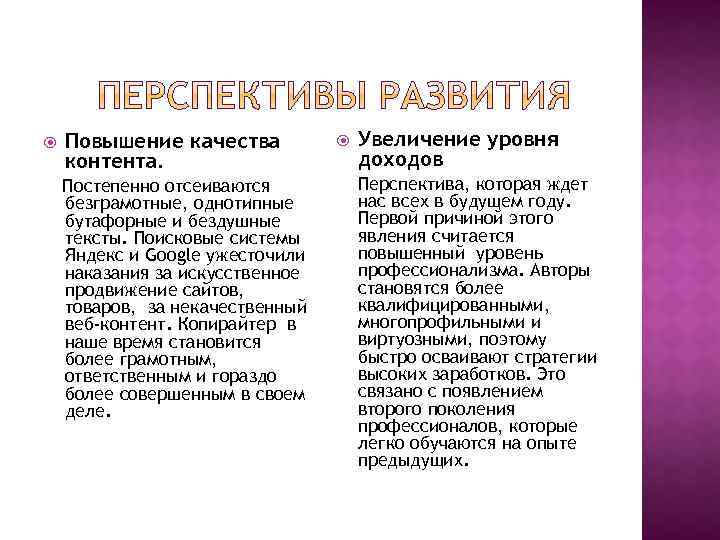 ПЕРСПЕКТИВЫ РАЗВИТИЯ

Повышение качества контента.

Постепенно отсеиваются безграмотные, однотипные бутафорные и бездушные тексты. Поисковые системы Яндекс и Google ужесточили наказания за искусственное продвижение сайтов, товаров, за некачественный веб-контент. Копирайтер в наше время становится более грамотным, ответственным и гораздо более совершенным в своем деле.

Увеличение уровня доходов

Перспектива, которая ждет нас всех в будущем году. Первой причиной этого явления считается повышенный уровень профессионализма. Авторы становятся более квалифицированными, многопрофильными и виртуозными, поэтому быстро осваивают стратегии высоких заработков. Это связано с появлением второго поколения профессионалов, которые легко обучаются на опыте предыдущих.